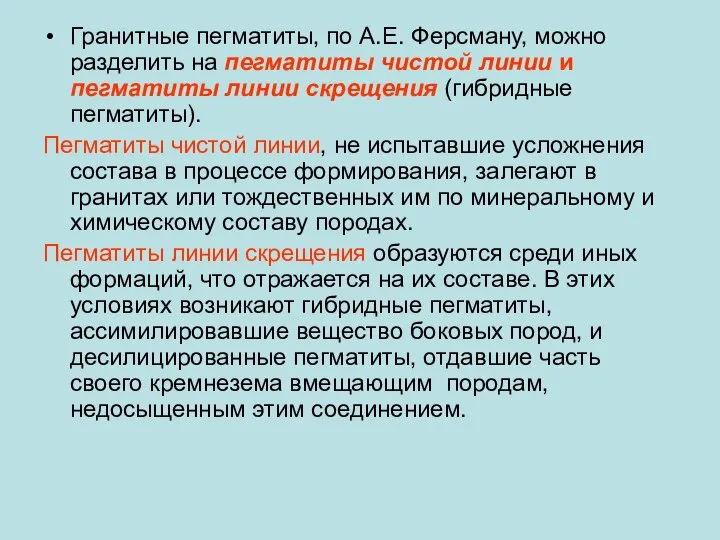 • Гранитные пегматиты, по А.Е. Ферсману, можно разделить на пегматиты чистой линии и пегматиты линии скрещения (гибридные пегматиты).

Пегматиты чистой линии, не испытавшие усложнения состава в процессе формирования, залегают в гранитах или тождественных им по минеральному и химическому составу породах.

Пегматиты линии скрещения образуются среди иных формаций, что отражается на их составе. В этих условиях возникают гибридные пегматиты, ассимилировавшие вещество боковых пород, и десилицированные пегматиты, отдавшие часть своего кремнезема вмещающим породам, недосыщенным этим соединением.